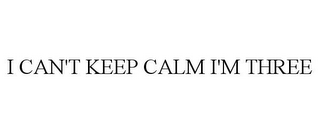 I CAN'T KEEP CALM I'M THREE